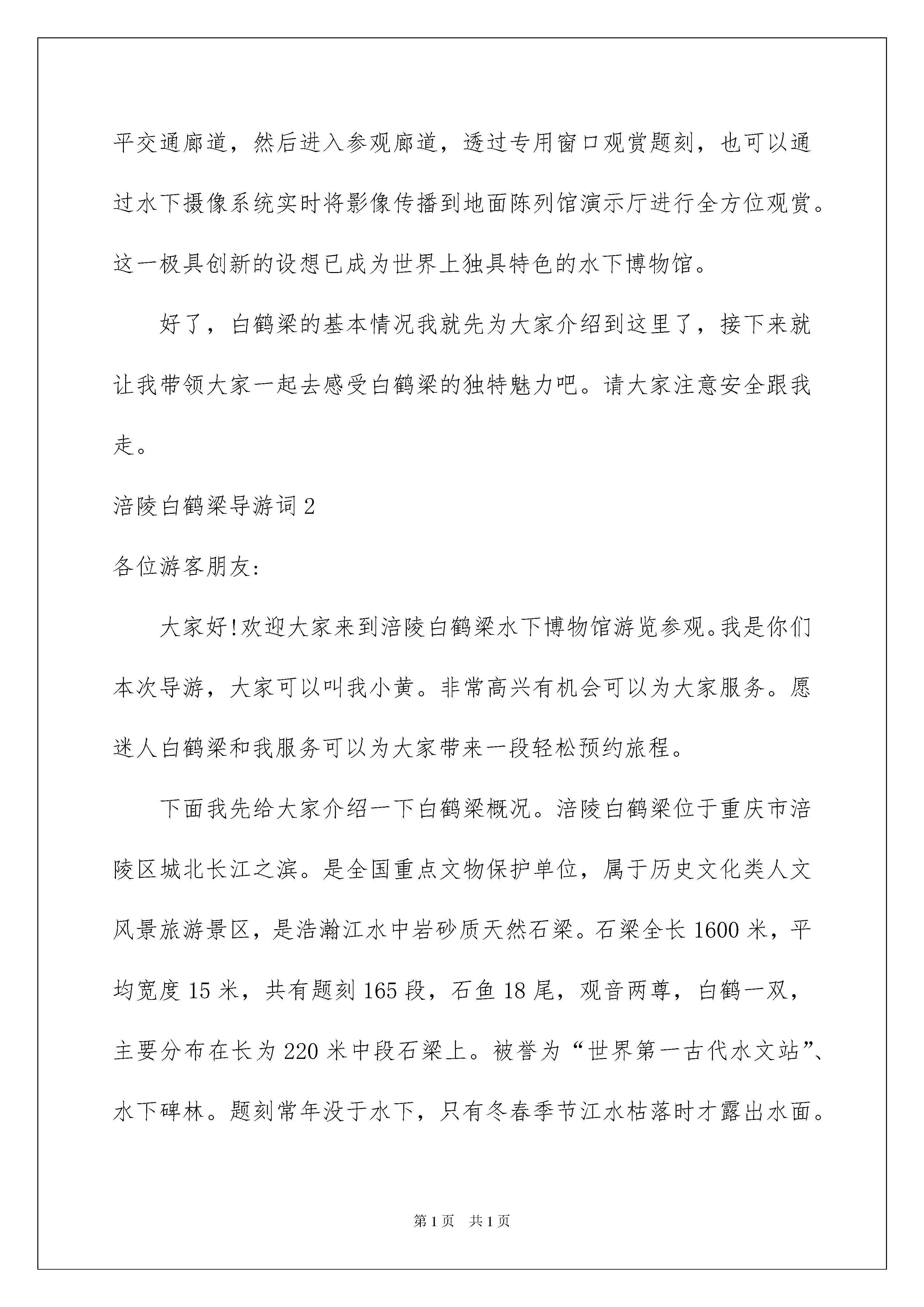 平交通廊道，然后进入参观廊道，透过专用窗口观赏题刻，也可以通过水下摄像系统实时将影像传播到地面陈列馆演示厅进行全方位观赏。这一极具创新的设想已成为世界上独具特色的水下博物馆。

好了，白鹤梁的基本情况我就先为大家介绍到这里了，接下来就让我带领大家一起去感受白鹤梁的独特魅力吧。请大家注意安全跟我走。

涪陵白鹤梁导游词2

各位游客朋友:

大家好!欢迎大家来到涪陵白鹤梁水下博物馆游览参观。我是你们本次导游，大家可以叫我小黄。非常高兴有机会可以为大家服务。愿迷人白鹤梁和我服务可以为大家带来一段轻松预约旅程。

下面我先给大家介绍一下白鹤梁概况。涪陵白鹤梁位于重庆市涪陵区城北长江之滨。是全国重点文物保护单位，属于历史文化类人文风景旅游景区，是浩瀚江水中岩砂质天然石梁。石梁全长1600米，平均宽度15米，共有题刻165段，石鱼18尾，观音两尊，白鹤一双，主要分布在长为220米中段石梁上。被誉为“世界第一古代水文站”、水下碑林。题刻常年没于水下，只有冬春季节江水枯落时才露出水面。

第1页 共1页